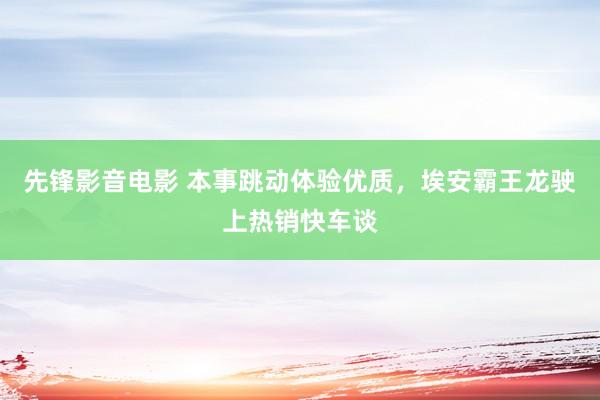 先锋影音电影 本事跳动体验优质，埃安霸王龙驶上热销快车谈